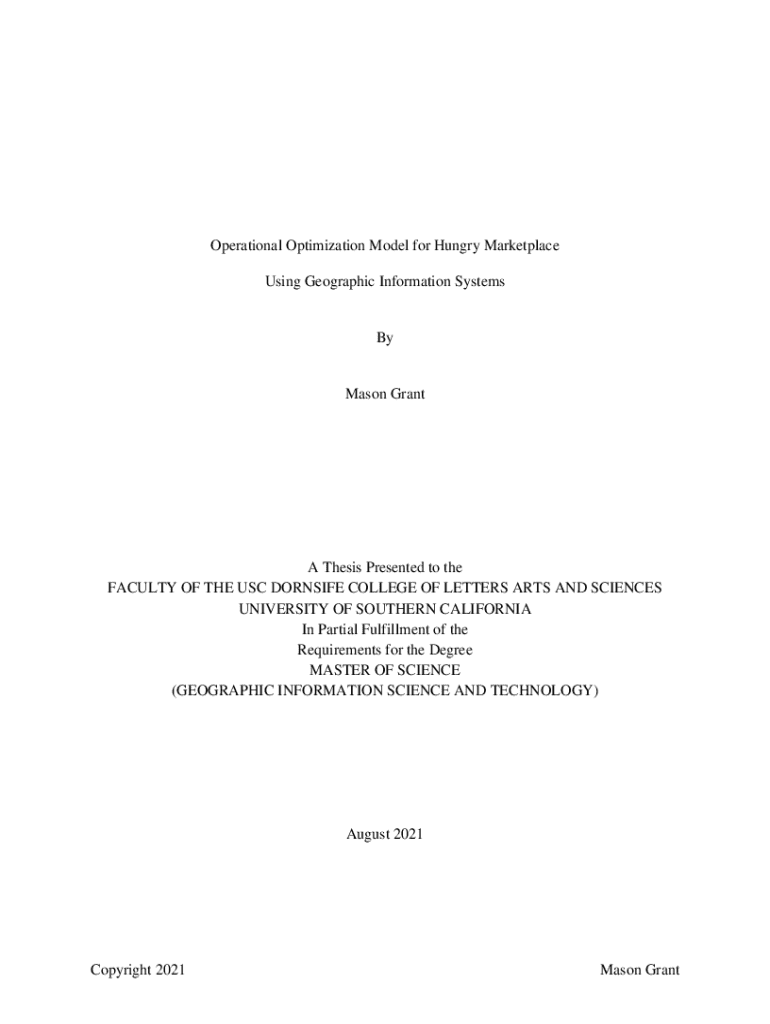 Operational Optimization Model for Hungry Marketplace

Using Geographic Information Systems

By

Mason Grant

A Thesis Presented to the
FACULTY OF THE USC DORNSIFE COLLEGE OF LETTERS ARTS AND SCIENCES
UNIVERSITY OF SOUTHERN CALIFORNIA
In Partial Fulfillment of the
Requirements for the Degree
MASTER OF SCIENCE
(GEOGRAPHIC INFORMATION SCIENCE AND TECHNOLOGY)

August 2021

Copyright 2021 Mason Grant